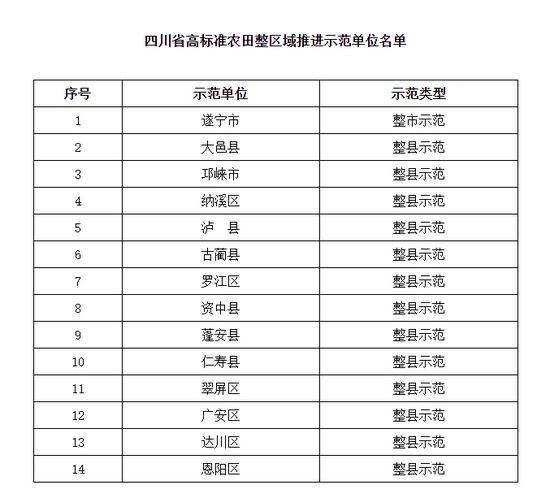 四川省高标准农田整区域推进示范单位名单

| 序号 | 示范单位 | 示范类型 |
|---|---|---|
| 1 | 遂宁市 | 整市示范 |
| 2 | 大邑县 | 整县示范 |
| 3 | 邛崃市 | 整县示范 |
| 4 | 纳溪区 | 整县示范 |
| 5 | 泸　县 | 整县示范 |
| 6 | 古蔺县 | 整县示范 |
| 7 | 罗江区 | 整县示范 |
| 8 | 资中县 | 整县示范 |
| 9 | 蓬安县 | 整县示范 |
| 10 | 仁寿县 | 整县示范 |
| 11 | 翠屏区 | 整县示范 |
| 12 | 广安区 | 整县示范 |
| 13 | 达川区 | 整县示范 |
| 14 | 恩阳区 | 整县示范 |